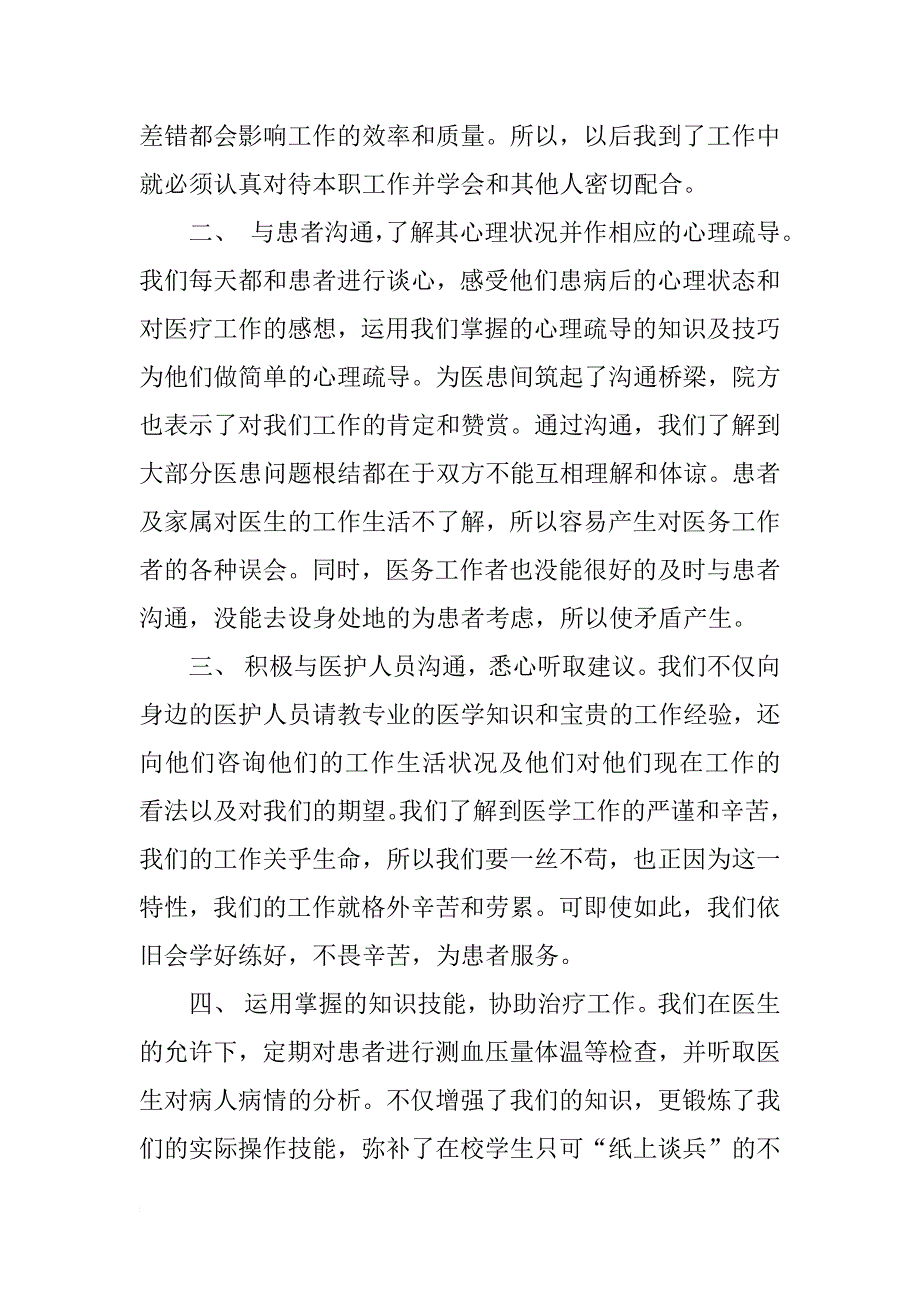 差错都会影响工作的效率和质量。所以，以后我到了工作中就必须认真对待本职工作并学会和其他人密切配合。

二、 与患者沟通，了解其心理状况并作相应的心理疏导。我们每天都和患者进行谈心，感受他们患病后的心理状态和对医疗工作的感想，运用我们掌握的心理疏导的知识及技巧为他们做简单的心理疏导。为医患间筑起了沟通桥梁，院方也表示了对我们工作的肯定和赞赏。通过沟通，我们了解到大部分医患问题根结都在于双方不能互相理解和体谅。患者及家属对医生的工作生活不了解，所以容易产生对医务工作者的各种误会。同时，医务工作者也没能很好的及时与患者沟通，没能去设身处地的为患者考虑，所以使矛盾产生。

三、 积极与医护人员沟通，悉心听取建议。我们不仅向身边的医护人员请教专业的医学知识和宝贵的工作经验，还向他们咨询他们的工作生活状况及他们对他们现在工作的看法以及对我们的期望。我们了解到医学工作的严谨和辛苦，我们的工作关乎生命，所以我们要一丝不苟，也正因为这一特性，我们的工作就格外辛苦和劳累。可即使如此，我们依旧会学好练好，不畏辛苦，为患者服务。

四、 运用掌握的知识技能，协助治疗工作。我们在医生的允许下，定期对患者进行测血压量体温等检查，并听取医生对病人病情的分析。不仅增强了我们的知识，更锻炼了我们的实际操作技能，弥补了在校学生只可“纸上谈兵”的不